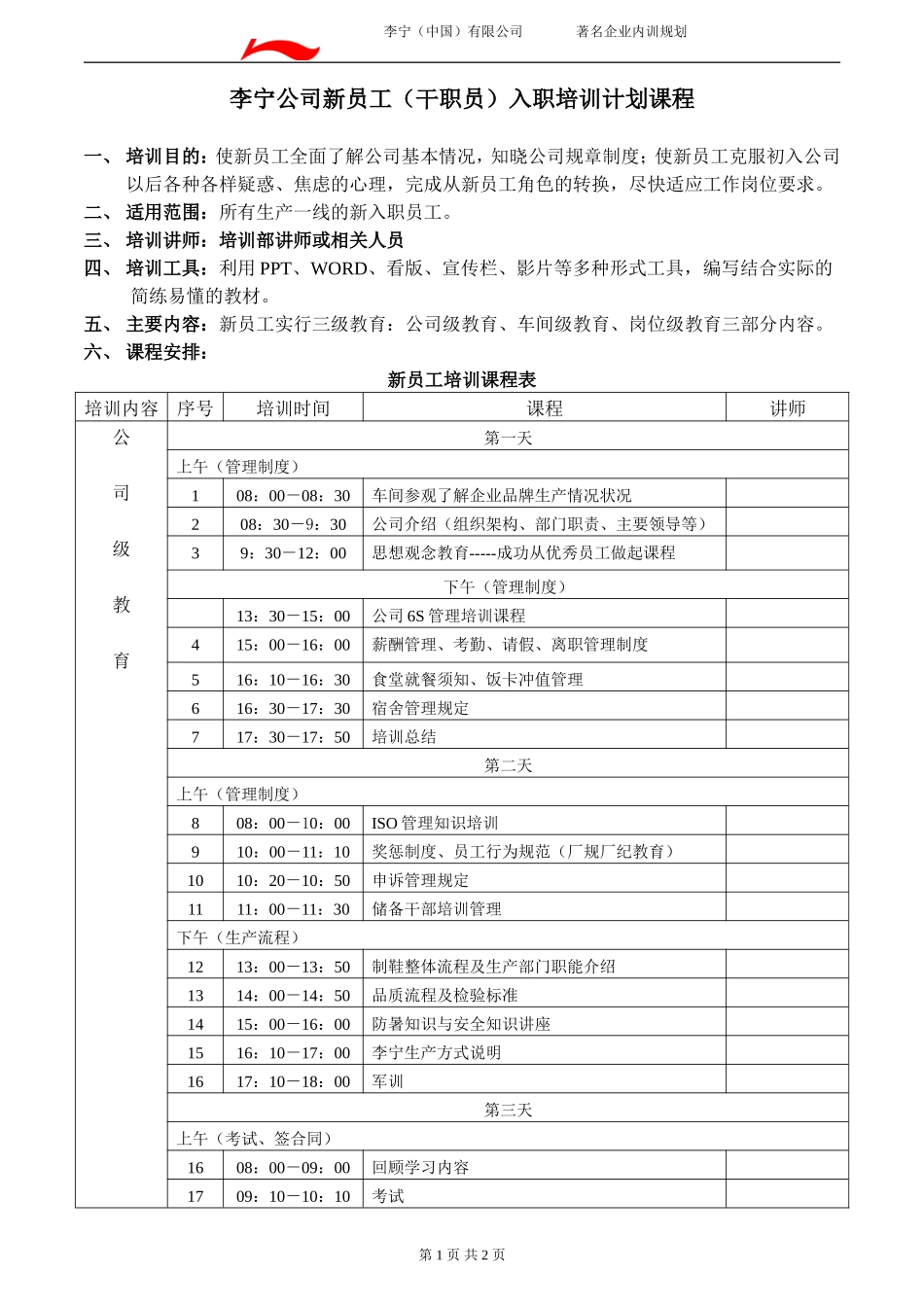 李宁（中国）有限公司　　　著名企业内训规划

李宁公司新员工（干职员）入职培训计划课程

一、 培训目的：使新员工全面了解公司基本情况，知晓公司规章制度；使新员工克服初入公司以后各种各样疑惑、焦虑的心理，完成从新员工角色的转换，尽快适应工作岗位要求。
二、 适用范围：所有生产一线的新入职员工。
三、 培训讲师：培训部讲师或相关人员
四、 培训工具：利用 PPT、WORD、看版、宣传栏、影片等多种形式工具，编写结合实际的简练易懂的教材。
五、 主要内容：新员工实行三级教育：公司级教育、车间级教育、岗位级教育三部分内容。
六、 课程安排：

新员工培训课程表

| 培训内容 | 序号 | 培训时间 | 课程 | 讲师 |
|---|---|---|---|---|
| 公司级教育 | 第一天 | | | |
| | 上午（管理制度） | | | |
| | 1 | 08：00－08：30 | 车间参观了解企业品牌生产情况状况 | |
| | 2 | 08：30－9：30 | 公司介绍（组织架构、部门职责、主要领导等） | |
| | 3 | 9：30－12：00 | 思想观念教育-----成功从优秀员工做起课程 | |
| | 下午（管理制度） | | | |
| | | 13：30－15：00 | 公司 6S 管理培训课程 | |
| | 4 | 15：00－16：00 | 薪酬管理、考勤、请假、离职管理制度 | |
| | 5 | 16：10－16：30 | 食堂就餐须知、饭卡冲值管理 | |
| | 6 | 16：30－17：30 | 宿舍管理规定 | |
| | 7 | 17：30－17：50 | 培训总结 | |
| | 第二天 | | | |
| | 上午（管理制度） | | | |
| | 8 | 08：00－10：00 | ISO 管理知识培训 | |
| | 9 | 10：00－11：10 | 奖惩制度、员工行为规范（厂规厂纪教育） | |
| | 10 | 10：20－10：50 | 申诉管理规定 | |
| | 11 | 11：00－11：30 | 储备干部培训管理 | |
| | 下午（生产流程） | | | |
| | 12 | 13：00－13：50 | 制鞋整体流程及生产部门职能介绍 | |
| | 13 | 14：00－14：50 | 品质流程及检验标准 | |
| | 14 | 15：00－16：00 | 防暑知识与安全知识讲座 | |
| | 15 | 16：10－17：00 | 李宁生产方式说明 | |
| | 16 | 17：10－18：00 | 军训 | |
| | 第三天 | | | |
| | 上午（考试、签合同） | | | |
| | 16 | 08：00－09：00 | 回顾学习内容 | |
| | 17 | 09：10－10：10 | 考试 | |

第 1 页 共 2 页